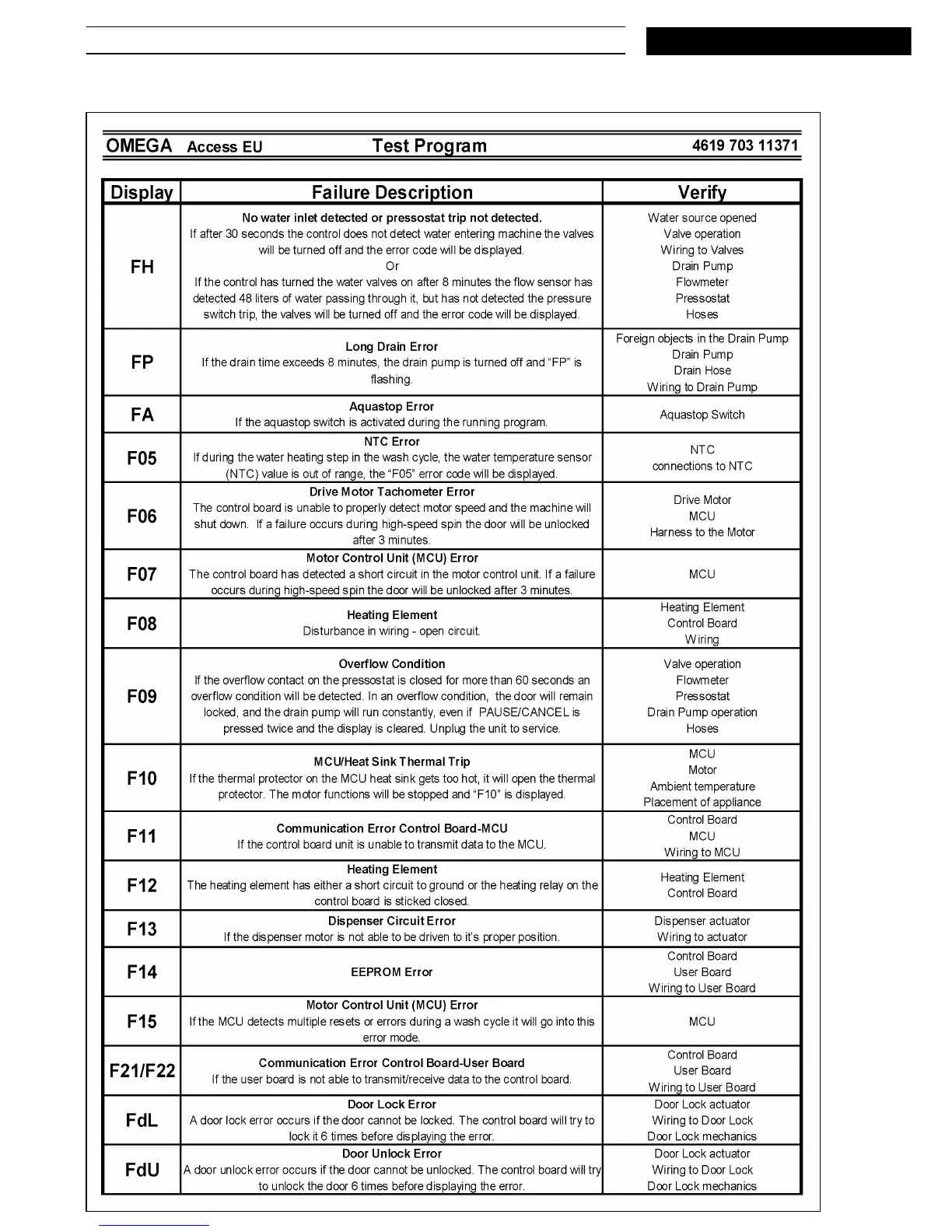 OMEGA Access EU Test Program 4619 703 11371

| Display | Failure Description | Verify |
|---|---|---|
| FH | No water inlet detected or pressostat trip not detected. If after 30 seconds the control does not detect water entering machine the valves will be turned off and the error code will be displayed. Or If the control has turned the water valves on after 8 minutes the flow sensor has detected 48 liters of water passing through it, but has not detected the pressure switch trip, the valves will be turned off and the error code will be displayed. | Water source opened Valve operation Wiring to Valves Drain Pump Flowmeter Pressostat Hoses |
| FP | Long Drain Error If the drain time exceeds 8 minutes, the drain pump is turned off and "FP" is flashing. | Foreign objects in the Drain Pump Drain Pump Drain Hose Wiring to Drain Pump |
| FA | Aquastop Error If the aquastop switch is activated during the running program. | Aquastop Switch |
| F05 | NTC Error If during the water heating step in the wash cycle, the water temperature sensor (NTC) value is out of range, the "F05" error code will be displayed. | NTC connections to NTC |
| F06 | Drive Motor Tachometer Error The control board is unable to properly detect motor speed and the machine will shut down. If a failure occurs during high-speed spin the door will be unlocked after 3 minutes. | Drive Motor MCU Harness to the Motor |
| F07 | Motor Control Unit (MCU) Error The control board has detected a short circuit in the motor control unit. If a failure occurs during high-speed spin the door will be unlocked after 3 minutes. | MCU |
| F08 | Heating Element Disturbance in wiring - open circuit. | Heating Element Control Board Wiring |
| F09 | Overflow Condition If the overflow contact on the pressostat is closed for more than 60 seconds an overflow condition will be detected. In an overflow condition, the door will remain locked, and the drain pump will run constantly, even if PAUSE/CANCEL is pressed twice and the display is cleared. Unplug the unit to service. | Valve operation Flowmeter Pressostat Drain Pump operation Hoses |
| F10 | MCU/Heat Sink Thermal Trip If the thermal protector on the MCU heat sink gets too hot, it will open the thermal protector. The motor functions will be stopped and "F10" is displayed. | MCU Motor Ambient temperature Placement of appliance |
| F11 | Communication Error Control Board-MCU If the control board unit is unable to transmit data to the MCU. | Control Board MCU Wiring to MCU |
| F12 | Heating Element The heating element has either a short circuit to ground or the heating relay on the control board is sticked closed. | Heating Element Control Board |
| F13 | Dispenser Circuit Error If the dispenser motor is not able to be driven to it's proper position. | Dispenser actuator Wiring to actuator |
| F14 | EEPROM Error | Control Board User Board Wiring to User Board |
| F15 | Motor Control Unit (MCU) Error If the MCU detects multiple resets or errors during a wash cycle it will go into this error mode. | MCU |
| F21/F22 | Communication Error Control Board-User Board If the user board is not able to transmit/receive data to the control board. | Control Board User Board Wiring to User Board |
| FdL | Door Lock Error A door lock error occurs if the door cannot be locked. The control board will try to lock it 6 times before displaying the error. | Door Lock actuator Wiring to Door Lock Door Lock mechanics |
| FdU | Door Unlock Error A door unlock error occurs if the door cannot be unlocked. The control board will try to unlock the door 6 times before displaying the error. | Door Lock actuator Wiring to Door Lock Door Lock mechanics |